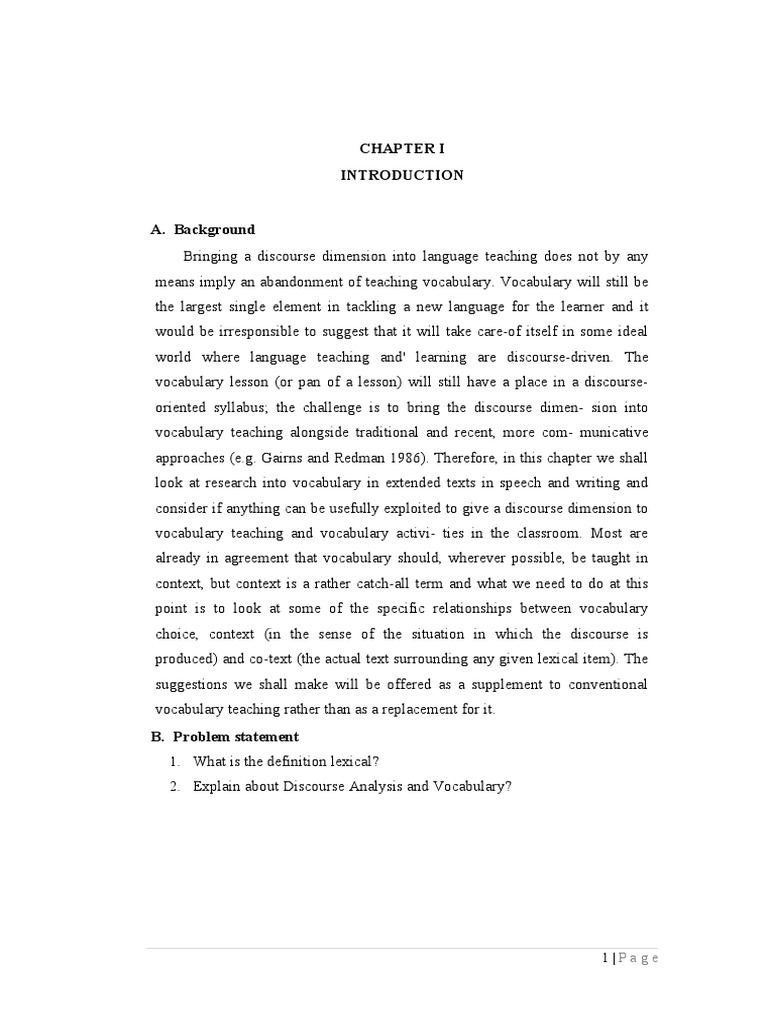 CHAPTER I

INTRODUCTION

A. Background

Bringing a discourse dimension into language teaching does not by any means imply an abandonment of teaching vocabulary. Vocabulary will still be the largest single element in tackling a new language for the learner and it would be irresponsible to suggest that it will take care-of itself in some ideal world where language teaching and' learning are discourse-driven. The vocabulary lesson (or pan of a lesson) will still have a place in a discourse-oriented syllabus; the challenge is to bring the discourse dimen- sion into vocabulary teaching alongside traditional and recent, more com- municative approaches (e.g. Gairns and Redman 1986). Therefore, in this chapter we shall look at research into vocabulary in extended texts in speech and writing and consider if anything can be usefully exploited to give a discourse dimension to vocabulary teaching and vocabulary activi- ties in the classroom. Most are already in agreement that vocabulary should, wherever possible, be taught in context, but context is a rather catch-all term and what we need to do at this point is to look at some of the specific relationships between vocabulary choice, context (in the sense of the situation in which the discourse is produced) and co-text (the actual text surrounding any given lexical item). The suggestions we shall make will be offered as a supplement to conventional vocabulary teaching rather than as a replacement for it.

B. Problem statement

1. What is the definition lexical?
2. Explain about Discourse Analysis and Vocabulary?

1 | P a g e